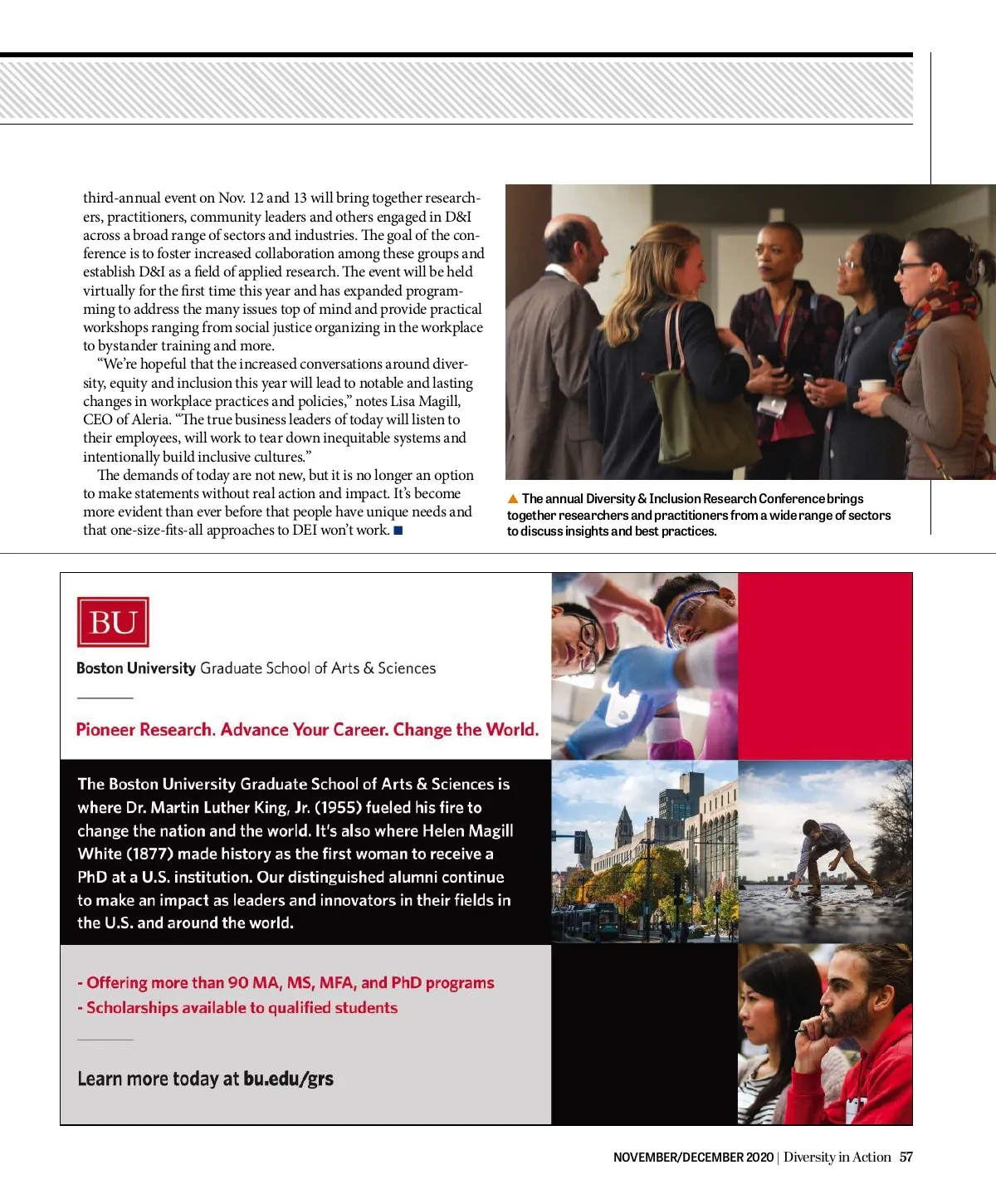 third-annual event on Nov. 12 and 13 will bring together researchers, practitioners, community leaders and others engaged in D&I across a broad range of sectors and industries. The goal of the conference is to foster increased collaboration among these groups and establish D&I as a field of applied research. The event will be held virtually for the first time this year and has expanded programming to address the many issues top of mind and provide practical workshops ranging from social justice organizing in the workplace to bystander training and more.

"We're hopeful that the increased conversations around diversity, equity and inclusion this year will lead to notable and lasting changes in workplace practices and policies," notes Lisa Magill, CEO of Aleria. "The true business leaders of today will listen to their employees, will work to tear down inequitable systems and intentionally build inclusive cultures."

The demands of today are not new, but it is no longer an option to make statements without real action and impact. It's become more evident than ever before that people have unique needs and that one-size-fits-all approaches to DEI won't work. ■

▲ The annual Diversity & Inclusion Research Conference brings together researchers and practitioners from a wide range of sectors to discuss insights and best practices.

BU

Boston University Graduate School of Arts & Sciences

Pioneer Research. Advance Your Career. Change the World.

The Boston University Graduate School of Arts & Sciences is where Dr. Martin Luther King, Jr. (1955) fueled his fire to change the nation and the world. It's also where Helen Magill White (1877) made history as the first woman to receive a PhD at a U.S. institution. Our distinguished alumni continue to make an impact as leaders and innovators in their fields in the U.S. and around the world.

- Offering more than 90 MA, MS, MFA, and PhD programs
- Scholarships available to qualified students

Learn more today at bu.edu/grs

NOVEMBER/DECEMBER 2020 | Diversity in Action 57